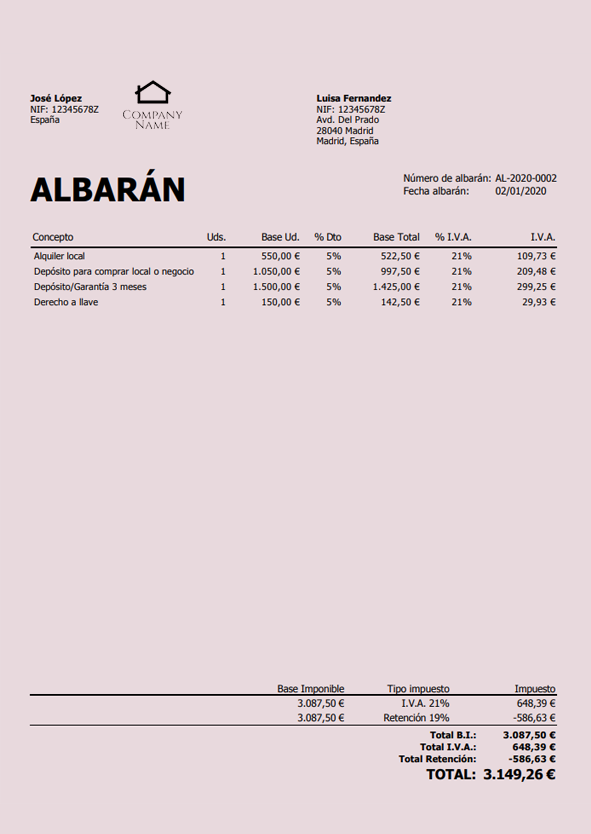 José López
NIF: 12345678Z
España

COMPANY
NAME

Luisa Fernandez
NIF: 12345678Z
Avd. Del Prado
28040 Madrid
Madrid, España

ALBARÁN

Número de albarán: AL-2020-0002
Fecha albarán: 02/01/2020

| Concepto | Uds. | Base Ud. | % Dto | Base Total | % I.V.A. | I.V.A. |
|---|---|---|---|---|---|---|
| Alquiler local | 1 | 550,00 € | 5% | 522,50 € | 21% | 109,73 € |
| Depósito para comprar local o negocio | 1 | 1.050,00 € | 5% | 997,50 € | 21% | 209,48 € |
| Depósito/Garantía 3 meses | 1 | 1.500,00 € | 5% | 1.425,00 € | 21% | 299,25 € |
| Derecho a llave | 1 | 150,00 € | 5% | 142,50 € | 21% | 29,93 € |

| Base Imponible | Tipo impuesto | Impuesto |
|---|---|---|
| 3.087,50 € | I.V.A. 21% | 648,39 € |
| 3.087,50 € | Retención 19% | -586,63 € |

Total B.I.: 3.087,50 €
Total I.V.A.: 648,39 €
Total Retención: -586,63 €
TOTAL: 3.149,26 €